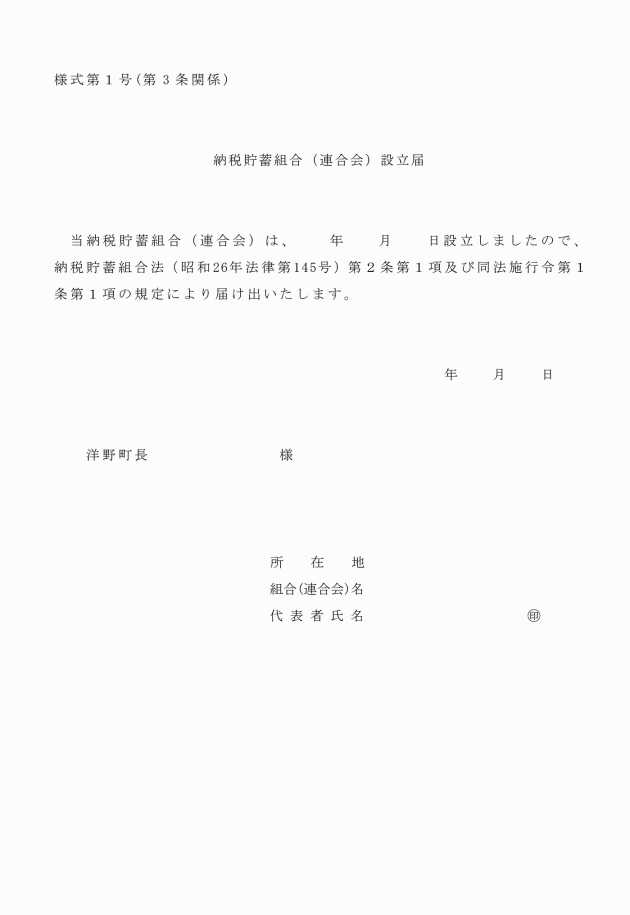 様式第１号(第３条関係)

納税貯蓄組合（連合会）設立届

当納税貯蓄組合（連合会）は、　　年　　月　　日設立しましたので、納税貯蓄組合法（昭和26年法律第145号）第２条第１項及び同法施行令第１条第１項の規定により届け出いたします。

年　　月　　日

洋野町長　　　　　　　様

所　在　地
組合(連合会)名
代表者氏名　　　　　　　　㊞